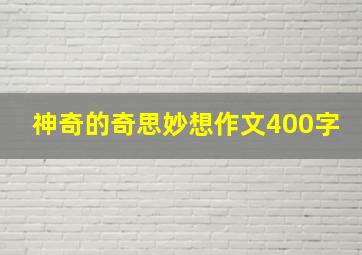 神奇的奇思妙想作文400字